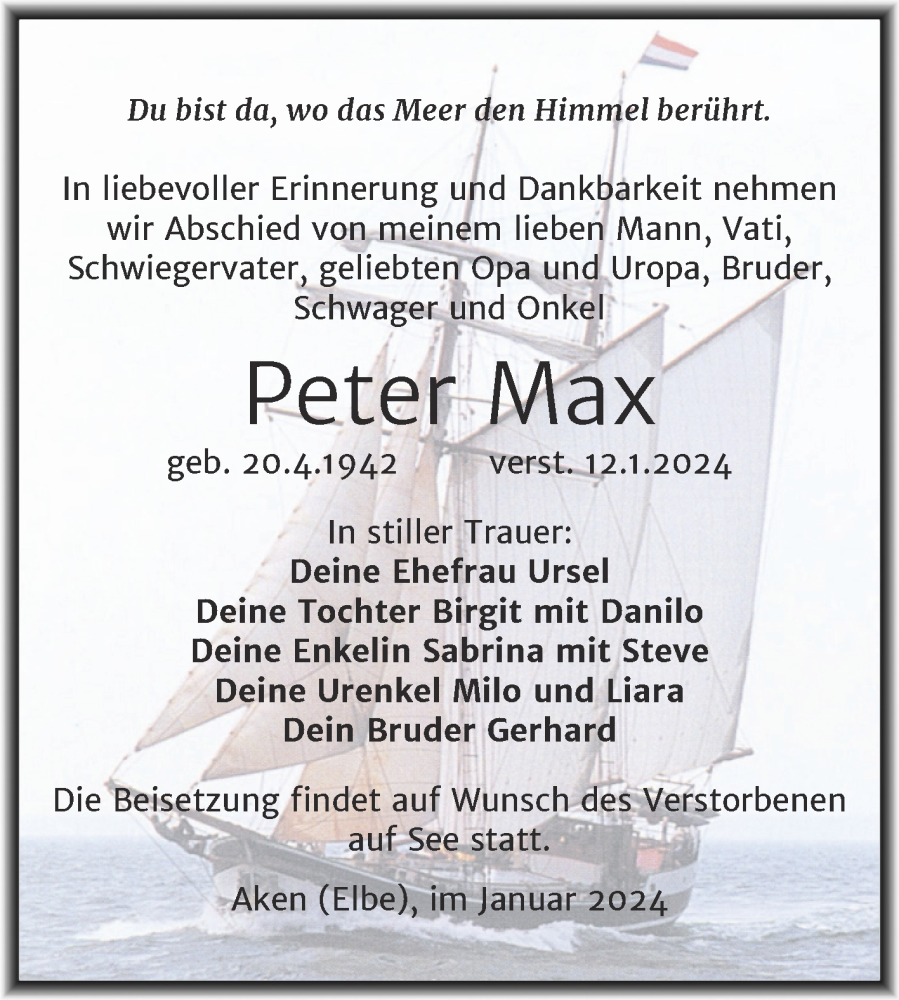 Du bist da, wo das Meer den Himmel berührt.

In liebevoller Erinnerung und Dankbarkeit nehmen wir Abschied von meinem lieben Mann, Vati, Schwiegervater, geliebten Opa und Uropa, Bruder, Schwager und Onkel

Peter Max

geb. 20.4.1942 verst. 12.1.2024

In stiller Trauer:
Deine Ehefrau Ursel
Deine Tochter Birgit mit Danilo
Deine Enkelin Sabrina mit Steve
Deine Urenkel Milo und Liara
Dein Bruder Gerhard

Die Beisetzung findet auf Wunsch des Verstorbenen auf See statt.

Aken (Elbe), im Januar 2024